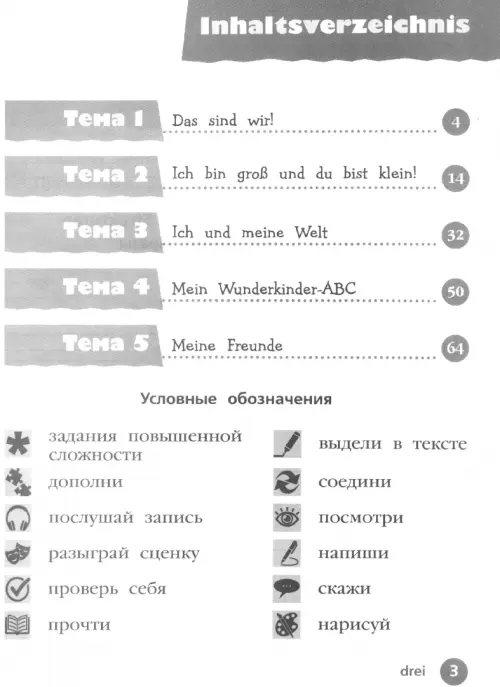 Inhaltsverzeichnis

Тема 1 Das sind wir! 4

Тема 2 Ich bin groß und du bist klein! 14

Тема 3 Ich und meine Welt 32

Тема 4 Mein Wunderkinder-ABC 50

Тема 5 Meine Freunde 64

Условные обозначения

задания повышенной сложности

дополни

послушай запись

разыграй сценку

проверь себя

прочти

выдели в тексте

соедини

посмотри

напиши

скажи

нарисуй

drei 3